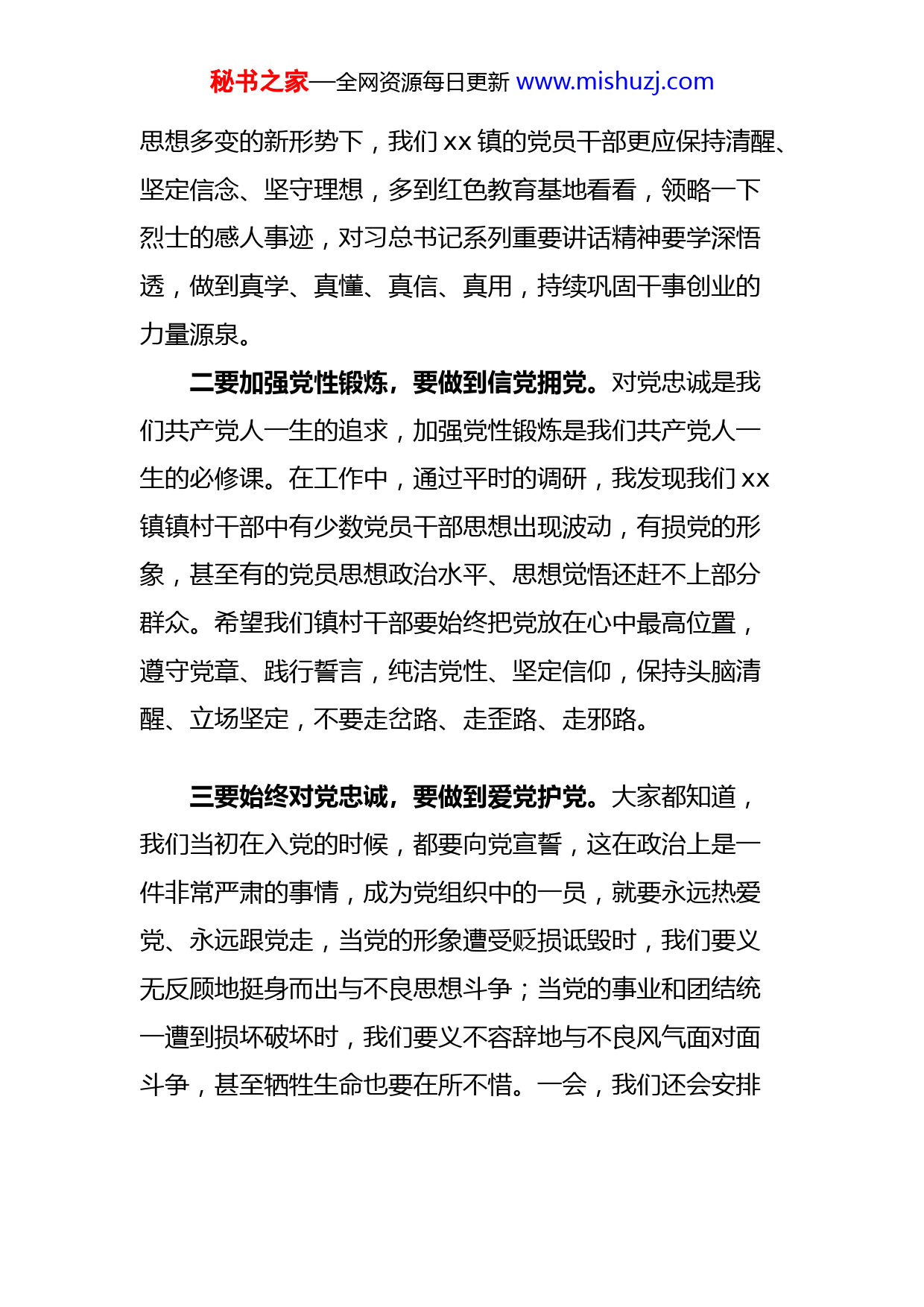 秘书之家—全网资源每日更新 www.mishuzj.com

思想多变的新形势下，我们 xx 镇的党员干部更应保持清醒、坚定信念、坚守理想，多到红色教育基地看看，领略一下烈士的感人事迹，对习总书记系列重要讲话精神要学深悟透，做到真学、真懂、真信、真用，持续巩固干事创业的力量源泉。

二要加强党性锻炼，要做到信党拥党。对党忠诚是我们共产党人一生的追求，加强党性锻炼是我们共产党人一生的必修课。在工作中，通过平时的调研，我发现我们 xx 镇镇村干部中有少数党员干部思想出现波动，有损党的形象，甚至有的党员思想政治水平、思想觉悟还赶不上部分群众。希望我们镇村干部要始终把党放在心中最高位置，遵守党章、践行誓言，纯洁党性、坚定信仰，保持头脑清醒、立场坚定，不要走岔路、走歪路、走邪路。

三要始终对党忠诚，要做到爱党护党。大家都知道，我们当初在入党的时候，都要向党宣誓，这在政治上是一件非常严肃的事情，成为党组织中的一员，就要永远热爱党、永远跟党走，当党的形象遭受贬损诋毁时，我们要义无反顾地挺身而出与不良思想斗争；当党的事业和团结统一遭到损坏破坏时，我们要义不容辞地与不良风气面对面斗争，甚至牺牲生命也要在所不惜。一会，我们还会安排